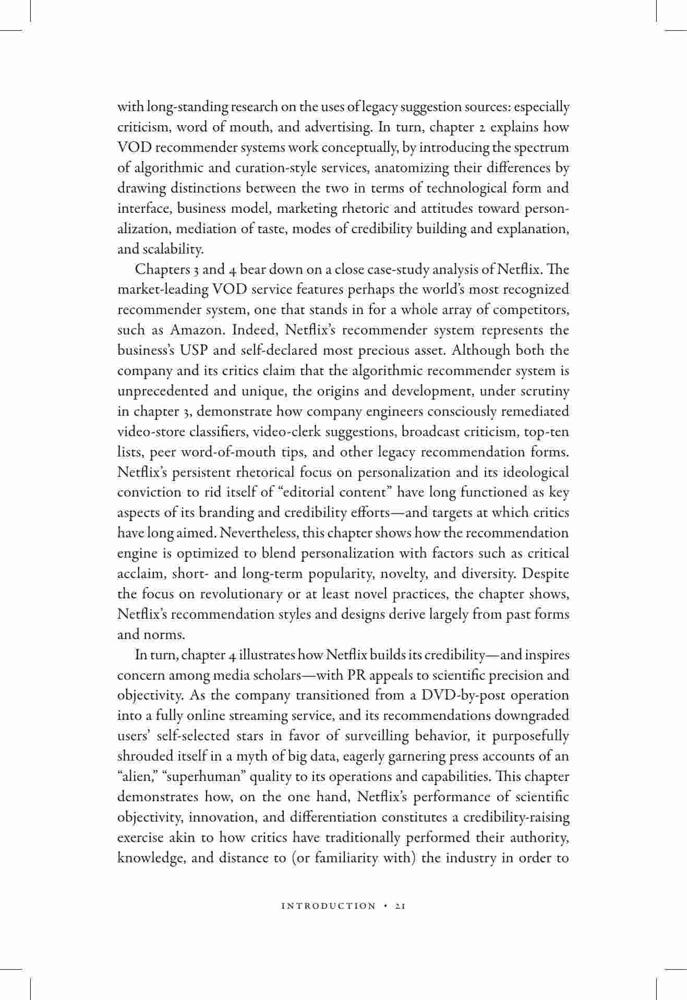 with long-standing research on the uses of legacy suggestion sources: especially criticism, word of mouth, and advertising. In turn, chapter 2 explains how VOD recommender systems work conceptually, by introducing the spectrum of algorithmic and curation-style services, anatomizing their differences by drawing distinctions between the two in terms of technological form and interface, business model, marketing rhetoric and attitudes toward personalization, mediation of taste, modes of credibility building and explanation, and scalability.

Chapters 3 and 4 bear down on a close case-study analysis of Netflix. The market-leading VOD service features perhaps the world's most recognized recommender system, one that stands in for a whole array of competitors, such as Amazon. Indeed, Netflix's recommender system represents the business's USP and self-declared most precious asset. Although both the company and its critics claim that the algorithmic recommender system is unprecedented and unique, the origins and development, under scrutiny in chapter 3, demonstrate how company engineers consciously remediated video-store classifiers, video-clerk suggestions, broadcast criticism, top-ten lists, peer word-of-mouth tips, and other legacy recommendation forms. Netflix's persistent rhetorical focus on personalization and its ideological conviction to rid itself of "editorial content" have long functioned as key aspects of its branding and credibility efforts—and targets at which critics have long aimed. Nevertheless, this chapter shows how the recommendation engine is optimized to blend personalization with factors such as critical acclaim, short- and long-term popularity, novelty, and diversity. Despite the focus on revolutionary or at least novel practices, the chapter shows, Netflix's recommendation styles and designs derive largely from past forms and norms.

In turn, chapter 4 illustrates how Netflix builds its credibility—and inspires concern among media scholars—with PR appeals to scientific precision and objectivity. As the company transitioned from a DVD-by-post operation into a fully online streaming service, and its recommendations downgraded users' self-selected stars in favor of surveilling behavior, it purposefully shrouded itself in a myth of big data, eagerly garnering press accounts of an "alien," "superhuman" quality to its operations and capabilities. This chapter demonstrates how, on the one hand, Netflix's performance of scientific objectivity, innovation, and differentiation constitutes a credibility-raising exercise akin to how critics have traditionally performed their authority, knowledge, and distance to (or familiarity with) the industry in order to

INTRODUCTION • 21